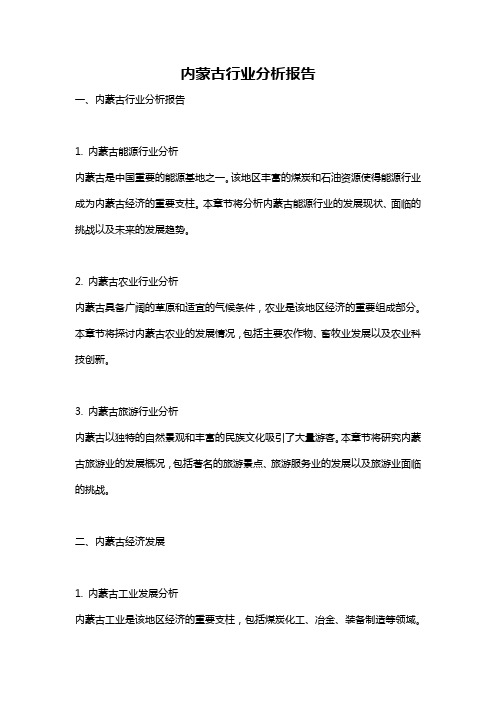 内蒙古行业分析报告

一、内蒙古行业分析报告

1. 内蒙古能源行业分析

内蒙古是中国重要的能源基地之一。该地区丰富的煤炭和石油资源使得能源行业成为内蒙古经济的重要支柱。本章节将分析内蒙古能源行业的发展现状、面临的挑战以及未来的发展趋势。

2. 内蒙古农业行业分析

内蒙古具备广阔的草原和适宜的气候条件，农业是该地区经济的重要组成部分。本章节将探讨内蒙古农业的发展情况，包括主要农作物、畜牧业发展以及农业科技创新。

3. 内蒙古旅游行业分析

内蒙古以独特的自然景观和丰富的民族文化吸引了大量游客。本章节将研究内蒙古旅游业的发展概况，包括著名的旅游景点、旅游服务业的发展以及旅游业面临的挑战。

二、内蒙古经济发展

1. 内蒙古工业发展分析

内蒙古工业是该地区经济的重要支柱，包括煤炭化工、冶金、装备制造等领域。